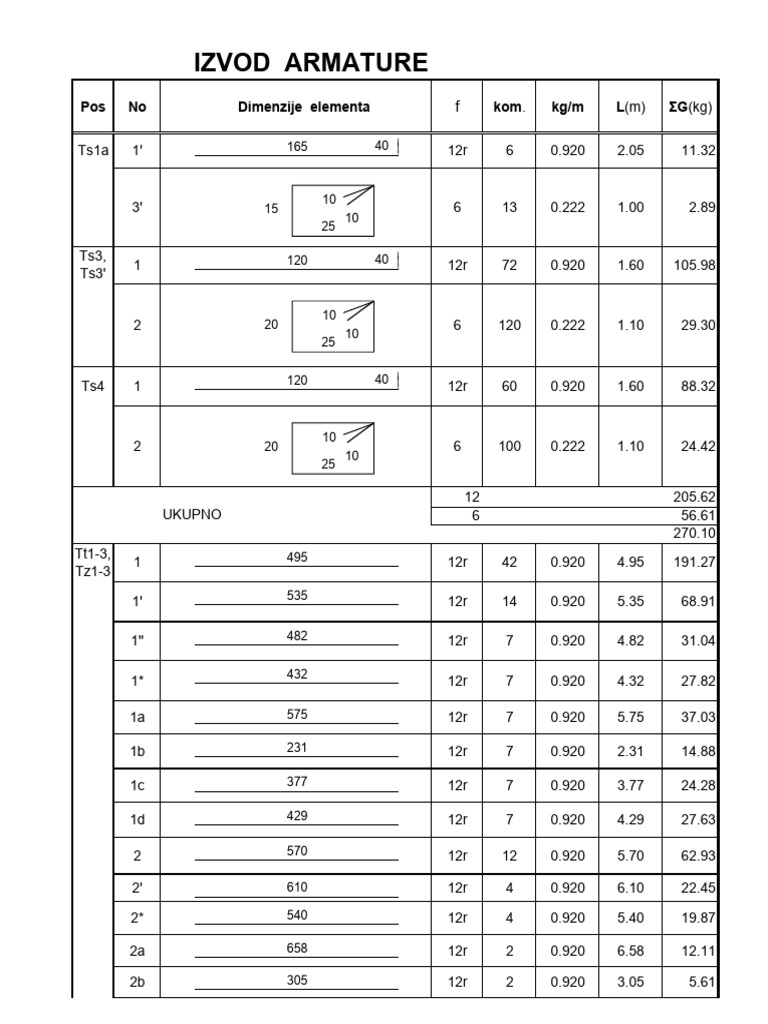 IZVOD ARMATURE

| Pos | No | Dimenzije elementa | f | kom. | kg/m | L(m) | ΣG(kg) |
|---|---|---|---|---|---|---|---|
| Ts1a | 1' | 165 40 | 12r | 6 | 0.920 | 2.05 | 11.32 |
| | 3' | 15 10 10 25 | 6 | 13 | 0.222 | 1.00 | 2.89 |
| Ts3, Ts3' | 1 | 120 40 | 12r | 72 | 0.920 | 1.60 | 105.98 |
| | 2 | 20 10 10 25 | 6 | 120 | 0.222 | 1.10 | 29.30 |
| Ts4 | 1 | 120 40 | 12r | 60 | 0.920 | 1.60 | 88.32 |
| | 2 | 20 10 10 25 | 6 | 100 | 0.222 | 1.10 | 24.42 |
| | | UKUPNO | 12 | | | | 205.62 |
| | | | 6 | | | | 56.61 |
| | | | | | | | 270.10 |
| Tt1-3, Tz1-3 | 1 | 495 | 12r | 42 | 0.920 | 4.95 | 191.27 |
| | 1' | 535 | 12r | 14 | 0.920 | 5.35 | 68.91 |
| | 1" | 482 | 12r | 7 | 0.920 | 4.82 | 31.04 |
| | 1* | 432 | 12r | 7 | 0.920 | 4.32 | 27.82 |
| | 1a | 575 | 12r | 7 | 0.920 | 5.75 | 37.03 |
| | 1b | 231 | 12r | 7 | 0.920 | 2.31 | 14.88 |
| | 1c | 377 | 12r | 7 | 0.920 | 3.77 | 24.28 |
| | 1d | 429 | 12r | 7 | 0.920 | 4.29 | 27.63 |
| | 2 | 570 | 12r | 12 | 0.920 | 5.70 | 62.93 |
| | 2' | 610 | 12r | 4 | 0.920 | 6.10 | 22.45 |
| | 2* | 540 | 12r | 4 | 0.920 | 5.40 | 19.87 |
| | 2a | 658 | 12r | 2 | 0.920 | 6.58 | 12.11 |
| | 2b | 305 | 12r | 2 | 0.920 | 3.05 | 5.61 |